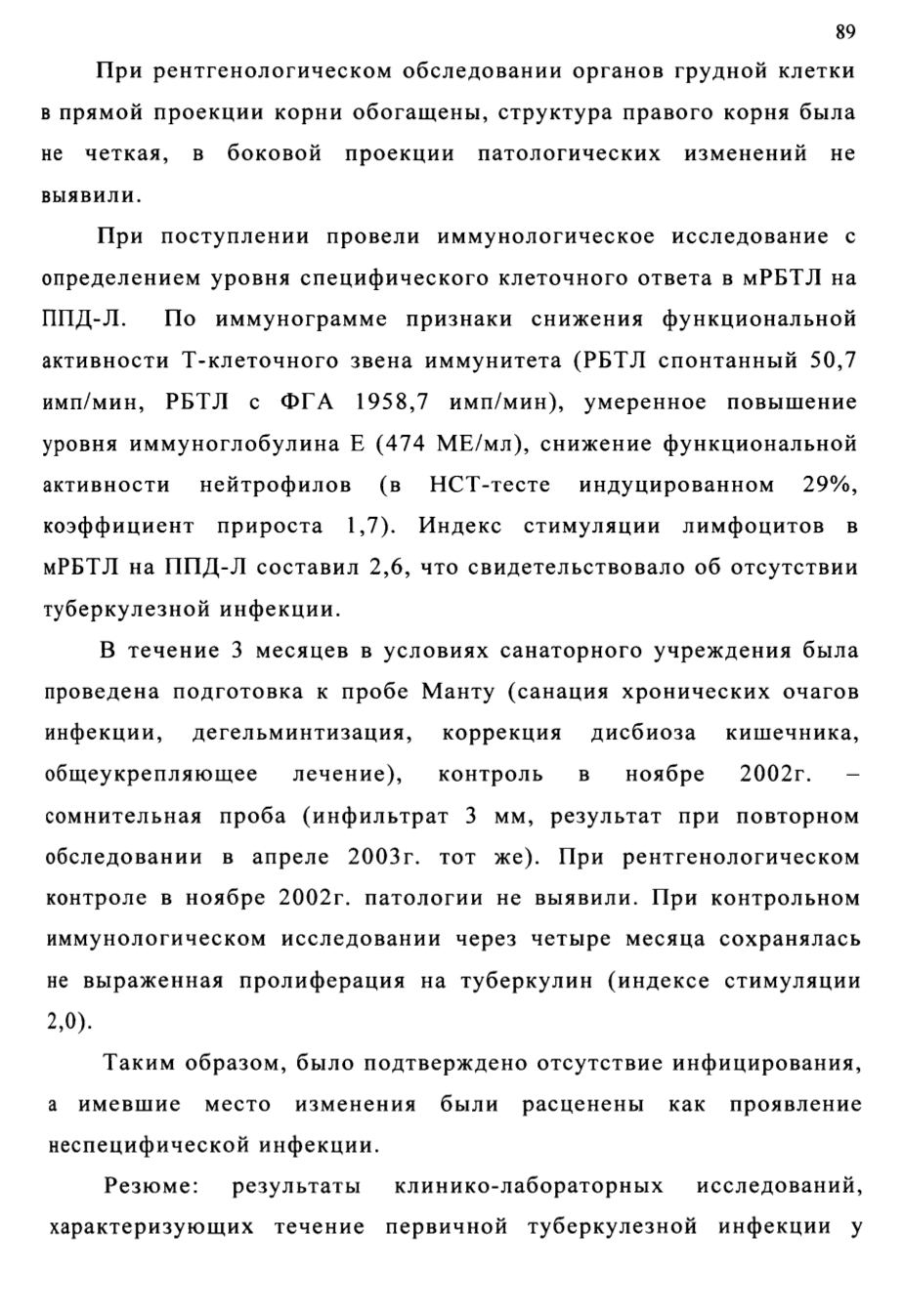 89

При рентгенологическом обследовании органов грудной клетки в прямой проекции корни обогащены, структура правого корня была не четкая, в боковой проекции патологических изменений не выявили.

При поступлении провели иммунологическое исследование с определением уровня специфического клеточного ответа в мРБТЛ на ППД-Л. По иммунограмме признаки снижения функциональной активности Т-клеточного звена иммунитета (РБТЛ спонтанный 50,7 имп/мин, РБТЛ с ФГА 1958,7 имп/мин), умеренное повышение уровня иммуноглобулина Е (474 МЕ/мл), снижение функциональной активности нейтрофилов (в НСТ-тесте индуцированном 29%, коэффициент прироста 1,7). Индекс стимуляции лимфоцитов в мРБТЛ на ППД-Л составил 2,6, что свидетельствовало об отсутствии туберкулезной инфекции.

В течение 3 месяцев в условиях санаторного учреждения была проведена подготовка к пробе Манту (санация хронических очагов инфекции, дегельминтизация, коррекция дисбиоза кишечника, общеукрепляющее лечение), контроль в ноябре 2002г. – сомнительная проба (инфильтрат 3 мм, результат при повторном обследовании в апреле 2003г. тот же). При рентгенологическом контроле в ноябре 2002г. патологии не выявили. При контрольном иммунологическом исследовании через четыре месяца сохранялась не выраженная пролиферация на туберкулин (индексе стимуляции 2,0).

Таким образом, было подтверждено отсутствие инфицирования, а имевшие место изменения были расценены как проявление неспецифической инфекции.

Резюме: результаты клинико-лабораторных исследований, характеризующих течение первичной туберкулезной инфекции у